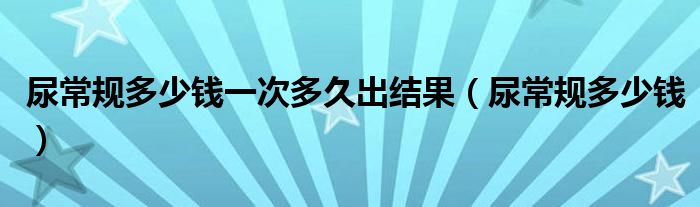 尿常规多少钱一次多久出结果（尿常规多少钱）